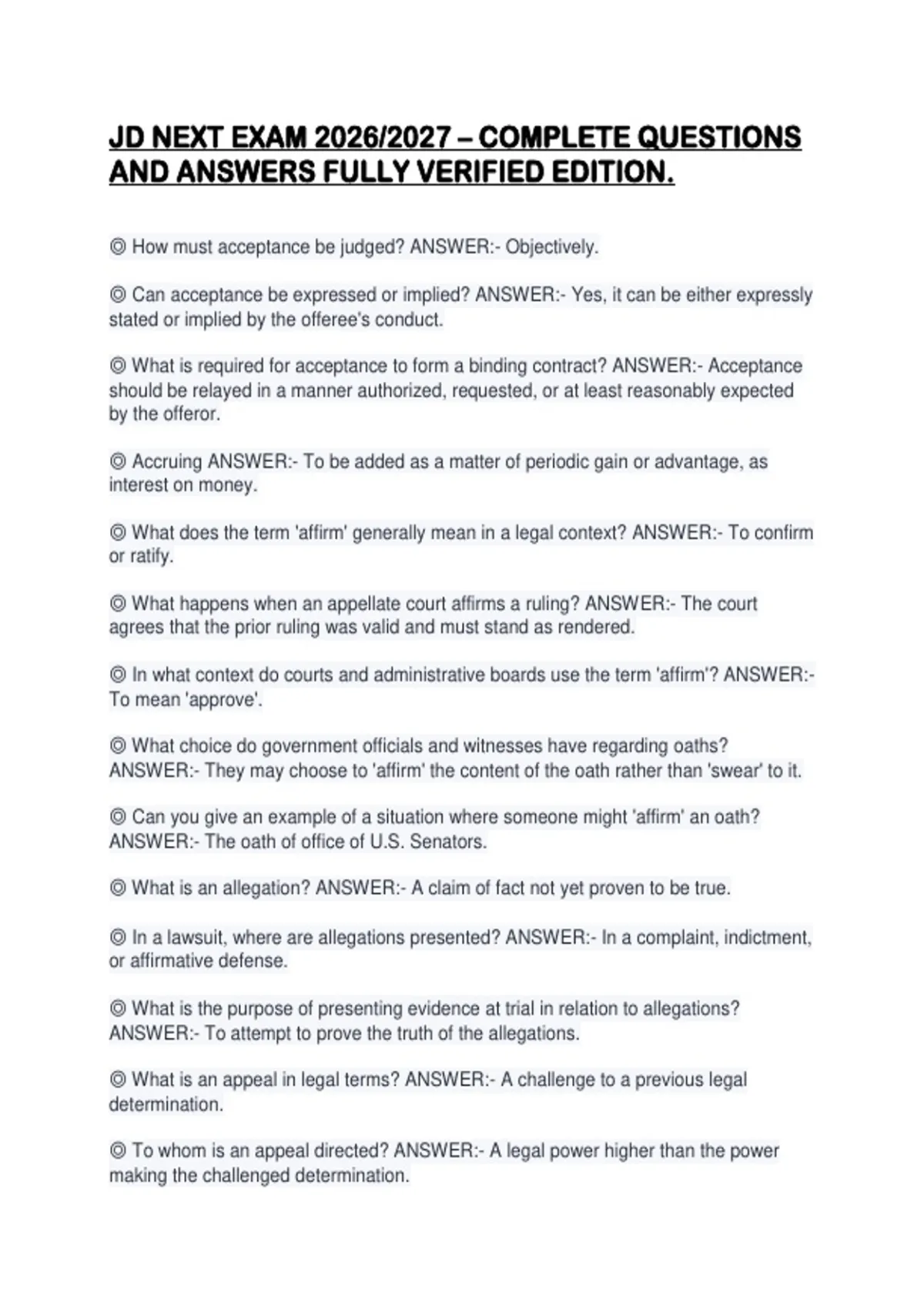 JD NEXT EXAM 2026/2027 – COMPLETE QUESTIONS AND ANSWERS FULLY VERIFIED EDITION.

◎ How must acceptance be judged? ANSWER:- Objectively.

◎ Can acceptance be expressed or implied? ANSWER:- Yes, it can be either expressly stated or implied by the offeree's conduct.

◎ What is required for acceptance to form a binding contract? ANSWER:- Acceptance should be relayed in a manner authorized, requested, or at least reasonably expected by the offeror.

◎ Accruing ANSWER:- To be added as a matter of periodic gain or advantage, as interest on money.

◎ What does the term 'affirm' generally mean in a legal context? ANSWER:- To confirm or ratify.

◎ What happens when an appellate court affirms a ruling? ANSWER:- The court agrees that the prior ruling was valid and must stand as rendered.

◎ In what context do courts and administrative boards use the term 'affirm'? ANSWER:- To mean 'approve'.

◎ What choice do government officials and witnesses have regarding oaths? ANSWER:- They may choose to 'affirm' the content of the oath rather than 'swear' to it.

◎ Can you give an example of a situation where someone might 'affirm' an oath? ANSWER:- The oath of office of U.S. Senators.

◎ What is an allegation? ANSWER:- A claim of fact not yet proven to be true.

◎ In a lawsuit, where are allegations presented? ANSWER:- In a complaint, indictment, or affirmative defense.

◎ What is the purpose of presenting evidence at trial in relation to allegations? ANSWER:- To attempt to prove the truth of the allegations.

◎ What is an appeal in legal terms? ANSWER:- A challenge to a previous legal determination.

◎ To whom is an appeal directed? ANSWER:- A legal power higher than the power making the challenged determination.